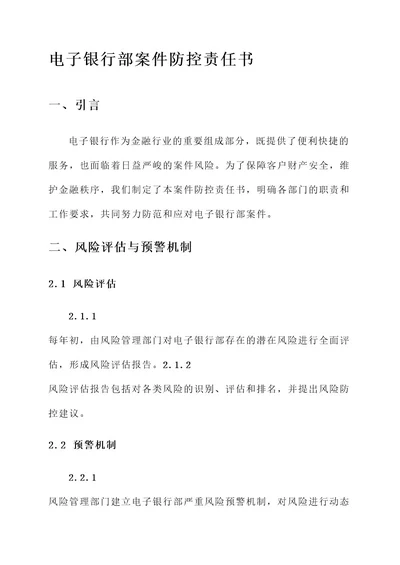 电子银行部案件防控责任书

一、引言

电子银行作为金融行业的重要组成部分，既提供了便利快捷的服务，也面临着日益严峻的案件风险。为了保障客户财产安全，维护金融秩序，我们制定了本案件防控责任书，明确各部门的职责和工作要求，共同努力防范和应对电子银行部案件。

二、风险评估与预警机制

2.1 风险评估

2.1.1

每年初，由风险管理部门对电子银行部存在的潜在风险进行全面评估，形成风险评估报告。2.1.2

风险评估报告包括对各类风险的识别、评估和排名，并提出风险防控建议。

2.2 预警机制

2.2.1

风险管理部门建立电子银行部严重风险预警机制，对风险进行动态